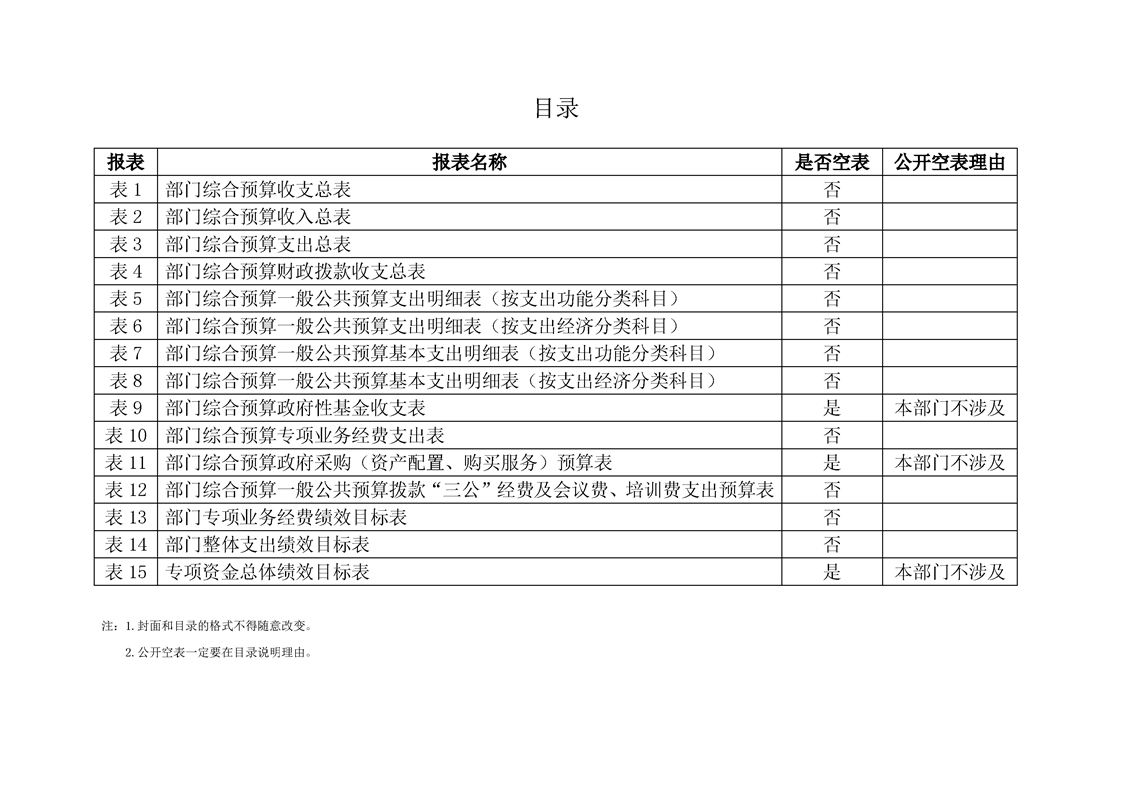 目录

| 报表 | 报表名称 | 是否空表 | 公开空表理由 |
|---|---|---|---|
| 表 1 | 部门综合预算收支总表 | 否 | |
| 表 2 | 部门综合预算收入总表 | 否 | |
| 表 3 | 部门综合预算支出总表 | 否 | |
| 表 4 | 部门综合预算财政拨款收支总表 | 否 | |
| 表 5 | 部门综合预算一般公共预算支出明细表（按支出功能分类科目） | 否 | |
| 表 6 | 部门综合预算一般公共预算支出明细表（按支出经济分类科目） | 否 | |
| 表 7 | 部门综合预算一般公共预算基本支出明细表（按支出功能分类科目） | 否 | |
| 表 8 | 部门综合预算一般公共预算基本支出明细表（按支出经济分类科目） | 否 | |
| 表 9 | 部门综合预算政府性基金收支表 | 是 | 本部门不涉及 |
| 表 10 | 部门综合预算专项业务经费支出表 | 否 | |
| 表 11 | 部门综合预算政府采购（资产配置、购买服务）预算表 | 是 | 本部门不涉及 |
| 表 12 | 部门综合预算一般公共预算拨款“三公”经费及会议费、培训费支出预算表 | 否 | |
| 表 13 | 部门专项业务经费绩效目标表 | 否 | |
| 表 14 | 部门整体支出绩效目标表 | 否 | |
| 表 15 | 专项资金总体绩效目标表 | 是 | 本部门不涉及 |

注：1. 封面和目录的格式不得随意改变。

2. 公开空表一定要在目录说明理由。